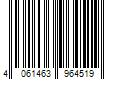 4 061463 964519